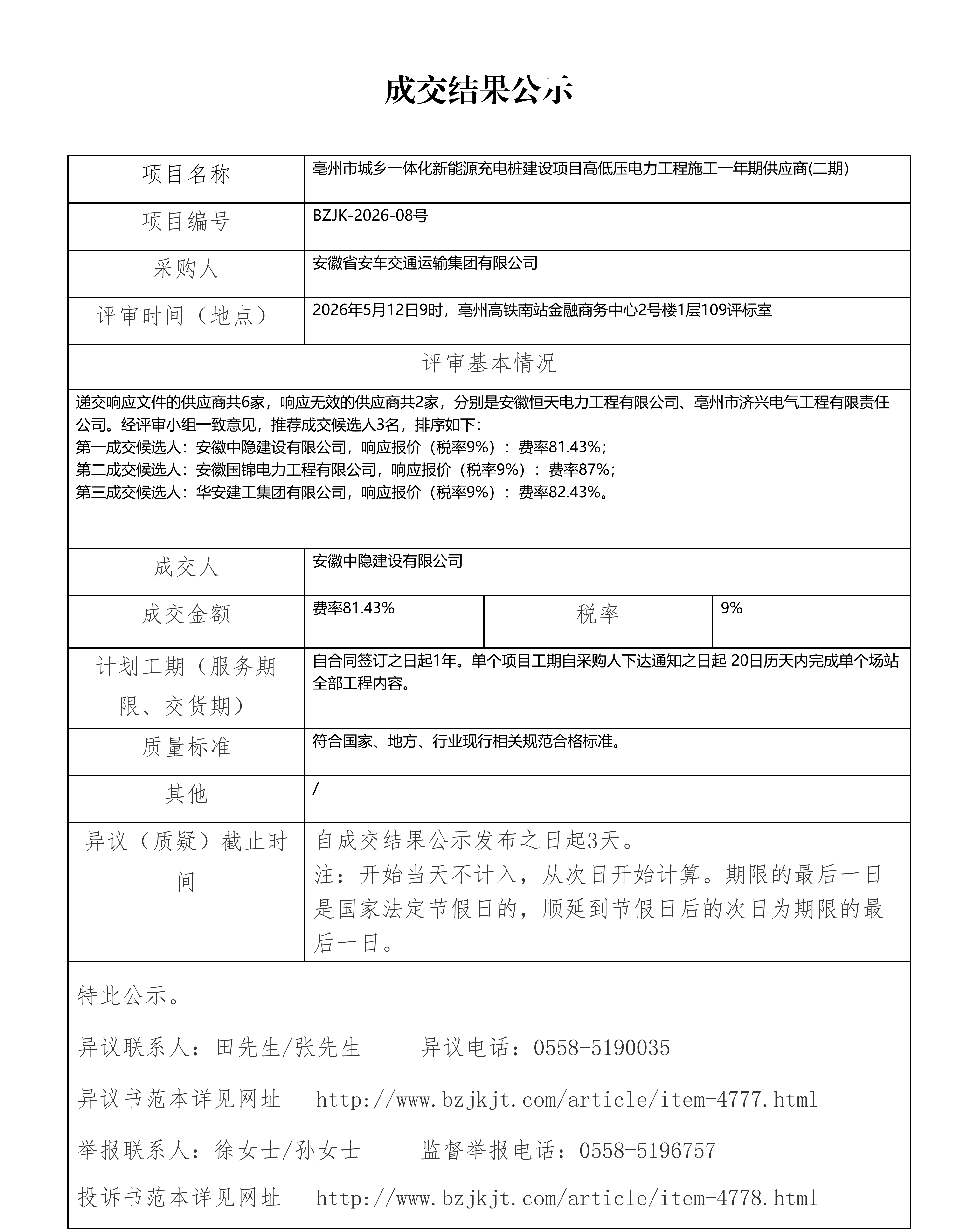 成交结果公示

项目名称
亳州市城乡一体化新能源充电桩建设项目高低压电力工程施工一年期供应商(二期)

项目编号
BZJK-2026-08号

采购人
安徽省安车交通运输集团有限公司

评审时间（地点）
2026年5月12日9时，亳州高铁南站金融商务中心2号楼1层109评标室

评审基本情况

递交响应文件的供应商共6家，响应无效的供应商共2家，分别是安徽恒天电力工程有限公司、亳州市济兴电气工程有限责任公司。经评审小组一致意见，推荐成交候选人3名，排序如下：
第一成交候选人：安徽中隐建设有限公司，响应报价（税率9%）：费率81.43%；
第二成交候选人：安徽国锦电力工程有限公司，响应报价（税率9%）：费率87%；
第三成交候选人：华安建工集团有限公司，响应报价（税率9%）：费率82.43%。

成交人
安徽中隐建设有限公司

成交金额
费率81.43%
税率
9%

计划工期（服务期限、交货期）
自合同签订之日起1年。单个项目工期自采购人下达通知之日起 20日历天内完成单个场站全部工程内容。

质量标准
符合国家、地方、行业现行相关规范合格标准。

其他
/

异议（质疑）截止时间
自成交结果公示发布之日起3天。
注：开始当天不计入，从次日开始计算。期限的最后一日是国家法定节假日的，顺延到节假日后的次日为期限的最后一日。

特此公示。

异议联系人：田先生/张先生　异议电话：0558-5190035

异议书范本详见网址　http://www.bzjkjt.com/article/item-4777.html

举报联系人：徐女士/孙女士　监督举报电话：0558-5196757

投诉书范本详见网址　http://www.bzjkjt.com/article/item-4778.html